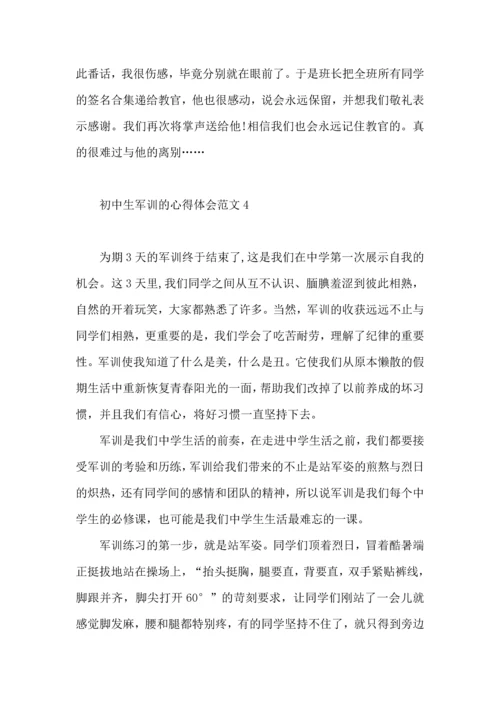 此番话，我很伤感，毕竟分别就在眼前了。于是班长把全班所有同学的签名合集递给教官，他也很感动，说会永远保留，并想我们敬礼表示感谢。我们再次将掌声送给他!相信我们也会永远记住教官的。真的很难过与他的离别……

初中生军训的心得体会范文 4

为期 3 天的军训终于结束了,这是我们在中学第一次展示自我的机会。这 3 天里,我们同学之间从互不认识、腼腆羞涩到彼此相熟，自然的开着玩笑，大家都熟悉了许多。当然，军训的收获远远不止与同学们相熟，更重要的是，我们学会了吃苦耐劳，理解了纪律的重要性。军训使我知道了什么是美，什么是丑。它使我们从原本懒散的假期生活中重新恢复青春阳光的一面，帮助我们改掉了以前养成的坏习惯，并且我们有信心，将好习惯一直坚持下去。

军训是我们中学生活的前奏，在走进中学生活之前，我们都要接受军训的考验和历练,军训给我们带来的不止是站军姿的煎熬与烈日的炽热，还有同学间的感情和团队的精神，所以说军训是我们每个中学生的必修课，也可能是我们中学生生活最难忘的一课。

军训练习的第一步，就是站军姿。同学们顶着烈日，冒着酷暑端正挺拔地站在操场上，“抬头挺胸，腿要直，背要直，双手紧贴裤线，脚跟并齐，脚尖打开 60°”的苛刻要求，让同学们刚站了一会儿就感觉脚发麻，腰和腿都特别疼，有的同学坚持不住了，就只得到旁边